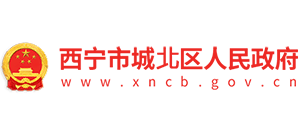 西宁市城北区人民政府
www.xncb.gov.cn